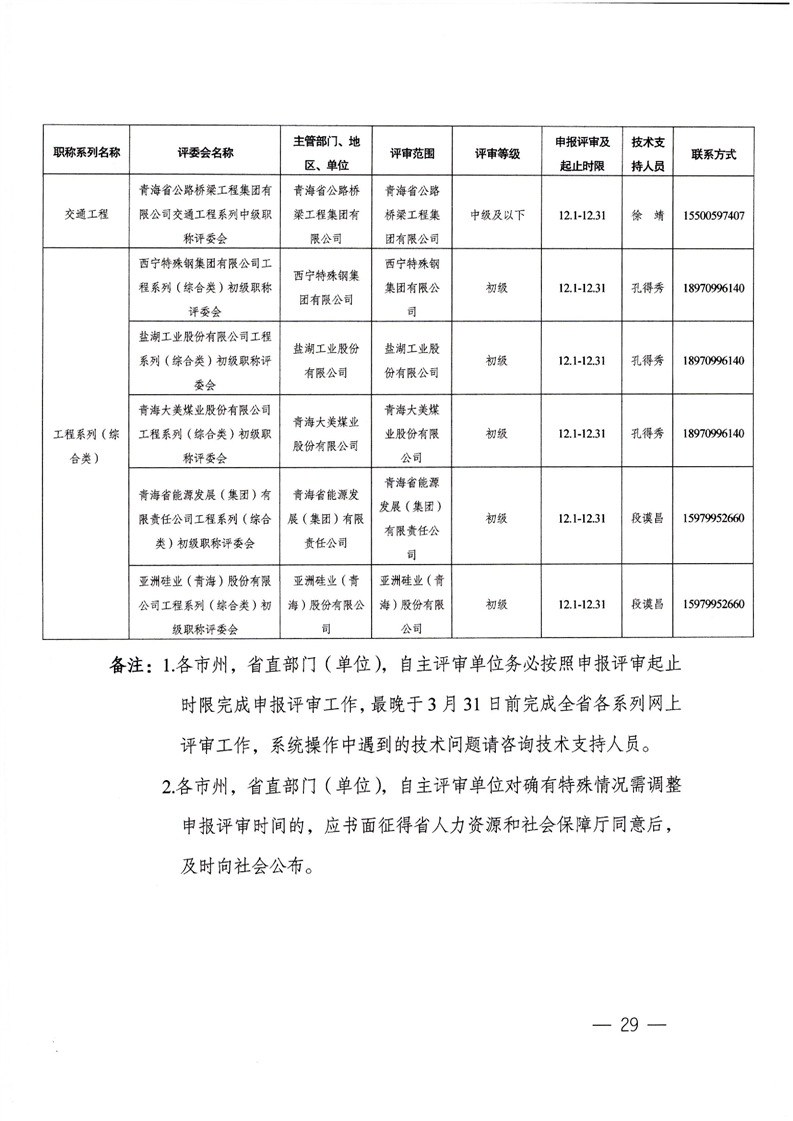 | 职称系列名称 | 评委会名称 | 主管部门、地区、单位 | 评审范围 | 评审等级 | 申报评审及起止时限 | 技术支持人员 | 联系方式 |
|---|---|---|---|---|---|---|---|
| 交通工程 | 青海省公路桥梁工程集团有限公司交通工程系列中级职称评委会 | 青海省公路桥梁工程集团有限公司 | 青海省公路桥梁工程集团有限公司 | 中级及以下 | 12.1-12.31 | 徐 靖 | 15500597407 |
| 工程系列（综合类） | 西宁特殊钢集团有限公司工程系列（综合类）初级职称评委会 | 西宁特殊钢集团有限公司 | 西宁特殊钢集团有限公司 | 初级 | 12.1-12.31 | 孔得秀 | 18970996140 |
| | 盐湖工业股份有限公司工程系列（综合类）初级职称评委会 | 盐湖工业股份有限公司 | 盐湖工业股份有限公司 | 初级 | 12.1-12.31 | 孔得秀 | 18970996140 |
| | 青海大美煤业股份有限公司工程系列（综合类）初级职称评委会 | 青海大美煤业股份有限公司 | 青海大美煤业股份有限公司 | 初级 | 12.1-12.31 | 孔得秀 | 18970996140 |
| | 青海省能源发展（集团）有限责任公司工程系列（综合类）初级职称评委会 | 青海省能源发展（集团）有限责任公司 | 青海省能源发展（集团）有限责任公司 | 初级 | 12.1-12.31 | 段谟昌 | 15979952660 |
| | 亚洲硅业（青海）股份有限公司工程系列（综合类）初级职称评委会 | 亚洲硅业（青海）股份有限公司 | 亚洲硅业（青海）股份有限公司 | 初级 | 12.1-12.31 | 段谟昌 | 15979952660 |

备注：1.各市州，省直部门（单位），自主评审单位务必按照申报评审起止时限完成申报评审工作，最晚于3月31日前完成全省各系列网上评审工作，系统操作中遇到的技术问题请咨询技术支持人员。

2.各市州，省直部门（单位），自主评审单位对确有特殊情况需调整申报评审时间的，应书面征得省人力资源和社会保障厅同意后，及时向社会公布。

— 29 —